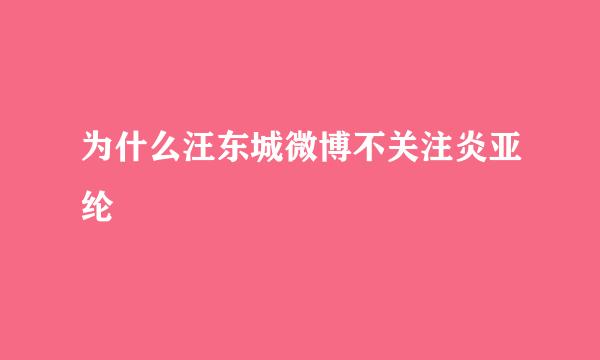 为什么汪东城微博不关注炎亚纶